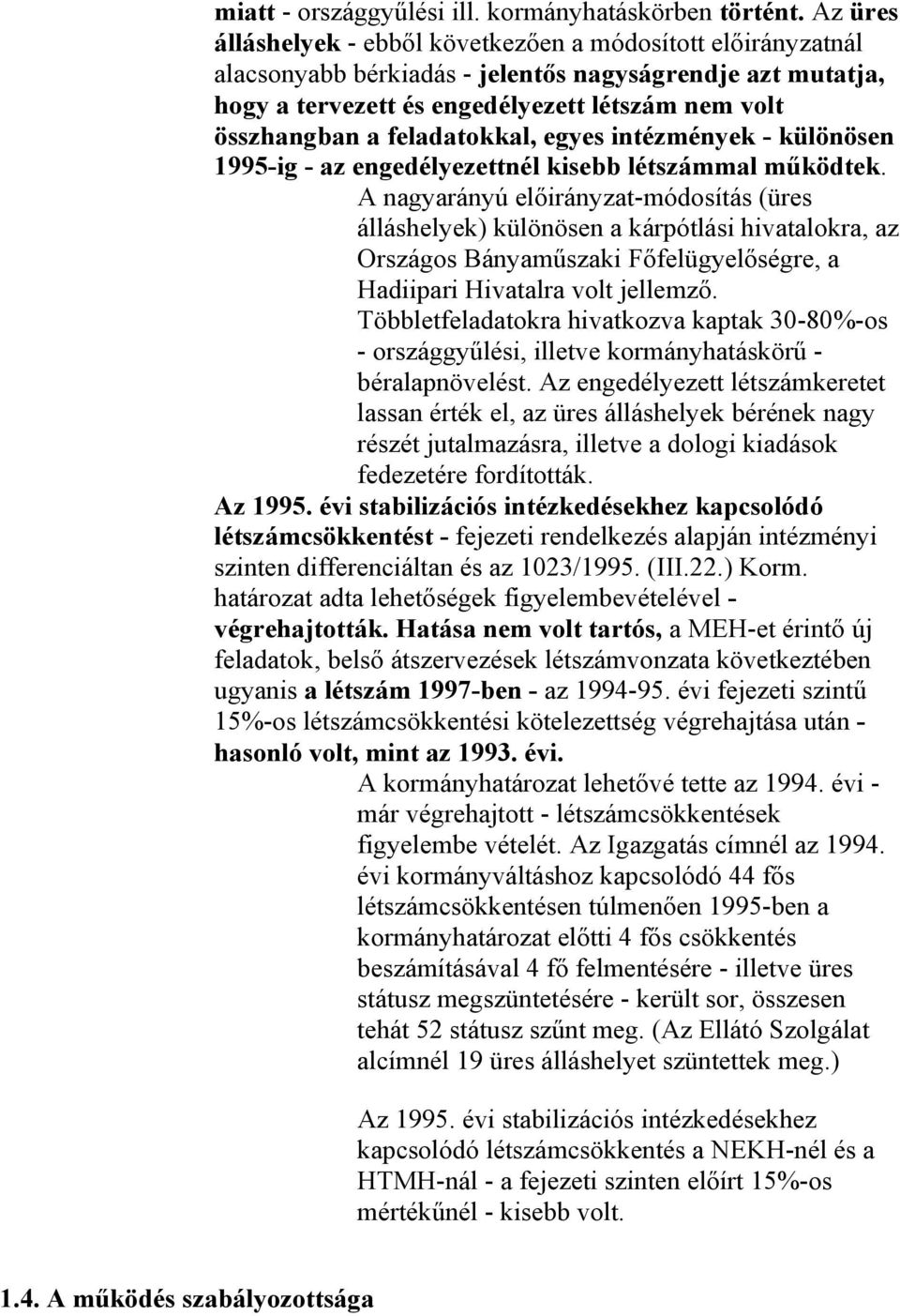 miatt - országgyűlési ill. kormányhatáskörben történt. Az üres álláshelyek - ebből következően a módosított előirányzatnál alacsonyabb bérkiadás - jelentős nagyságrendje azt mutatja, hogy a tervezett és engedélyezett létszám nem volt összhangban a feladatokkal, egyes intézmények - különösen 1995-ig - az engedélyezettnél kisebb létszámmal működtek.

A nagyarányú előirányzat-módosítás (üres álláshelyek) különösen a kárpótlási hivatalokra, az Országos Bányaműszaki Főfelügyelőségre, a Hadiipari Hivatalra volt jellemző. Többletfeladatokra hivatkozva kaptak 30-80%-os - országgyűlési, illetve kormányhatáskörű - béralapnövelést. Az engedélyezett létszámkeretet lassan érték el, az üres álláshelyek bérének nagy részét jutalmazásra, illetve a dologi kiadások fedezetére fordították.

Az 1995. évi stabilizációs intézkedésekhez kapcsolódó létszámcsökkentést - fejezeti rendelkezés alapján intézményi szinten differenciáltan és az 1023/1995. (III.22.) Korm. határozat adta lehetőségek figyelembevételével - végrehajtották. Hatása nem volt tartós, a MEH-et érintő új feladatok, belső átszervezések létszámvonzata következtében ugyanis a létszám 1997-ben - az 1994-95. évi fejezeti szintű 15%-os létszámcsökkentési kötelezettség végrehajtása után - hasonló volt, mint az 1993. évi.

A kormányhatározat lehetővé tette az 1994. évi - már végrehajtott - létszámcsökkentések figyelembe vételét. Az Igazgatás címnél az 1994. évi kormányváltáshoz kapcsolódó 44 fős létszámcsökkentésen túlmenően 1995-ben a kormányhatározat előtti 4 fős csökkentés beszámításával 4 fő felmentésére - illetve üres státusz megszüntetésére - került sor, összesen tehát 52 státusz szűnt meg. (Az Ellátó Szolgálat alcímnél 19 üres álláshelyet szüntettek meg.)

Az 1995. évi stabilizációs intézkedésekhez kapcsolódó létszámcsökkentés a NEKH-nél és a HTMH-nál - a fejezeti szinten előírt 15%-os mértékűnél - kisebb volt.

1.4. A működés szabályozottsága